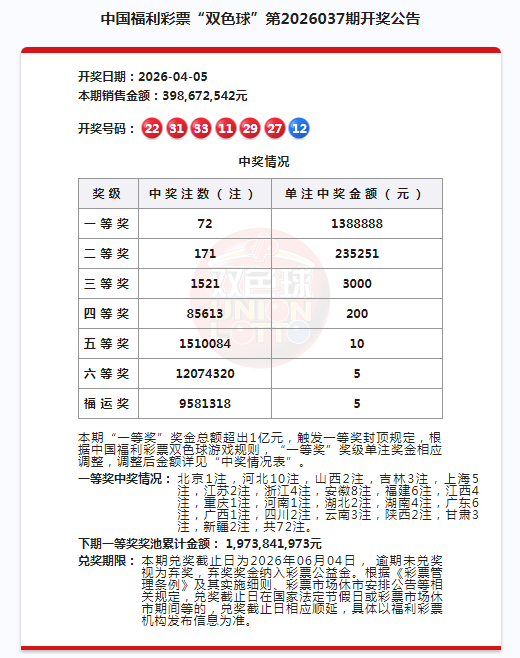 中国福利彩票“双色球”第2026037期开奖公告

开奖日期：2026-04-05
本期销售金额：398,672,542元

开奖号码：22 31 33 11 29 27 12

中奖情况

| 奖级 | 中奖注数（注） | 单注中奖金额（元） |
|---|---|---|
| 一等奖 | 72 | 1388888 |
| 二等奖 | 171 | 235251 |
| 三等奖 | 1521 | 3000 |
| 四等奖 | 85613 | 200 |
| 五等奖 | 1510084 | 10 |
| 六等奖 | 12074320 | 5 |
| 福运奖 | 9581318 | 5 |

双色球 UNION LOTTO

本期“一等奖”奖金总额超出1亿元，触发一等奖封顶规定，根据中国福利彩票双色球游戏规则，“一等奖”奖级单注奖金相应调整，调整后金额详见“中奖情况表”。

一等奖中奖情况：北京1注，河北10注，山西2注，吉林3注，上海5注，江苏2注，浙江4注，安徽8注，福建6注，江西4注，重庆1注，河南1注，湖北2注，湖南4注，广东6注，广西1注，四川2注，云南3注，陕西2注，甘肃3注，新疆2注，共72注。

下期一等奖奖池累计金额：1,973,841,973元

兑奖期限：本期兑奖截止日为2026年06月04日，逾期未兑奖视为弃奖，弃奖奖金纳入彩票公益金。根据《彩票管理条例》及其实施细则、彩票市场休市安排公告等相关规定，兑奖截止日在国家法定节假日或彩票市场休市期间等的，兑奖截止日相应顺延，具体以福利彩票机构发布信息为准。